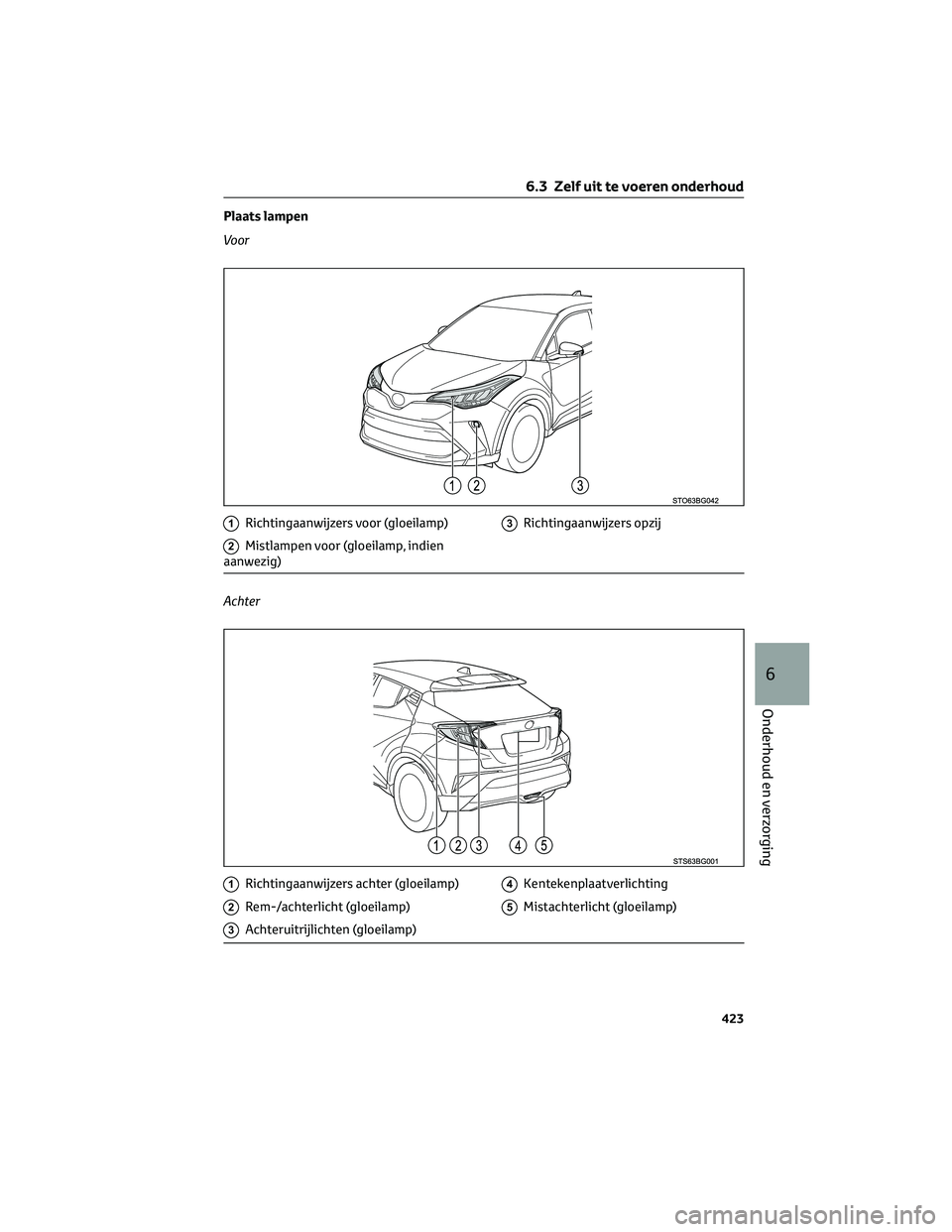 6.3 Zelf uit te voeren onderhoud

Plaats lampen

Voor

1 2 3

STO63BG042

1 Richtingaanwijzers voor (gloeilamp)

2 Mistlampen voor (gloeilamp, indien aanwezig)

3 Richtingaanwijzers opzij

Achter

1 2 3 4 5

STS63BG001

1 Richtingaanwijzers achter (gloeilamp)

2 Rem-/achterlicht (gloeilamp)

3 Achteruitrijlichten (gloeilamp)

4 Kentekenplaatverlichting

5 Mistachterlicht (gloeilamp)

6

Onderhoud en verzorging

423

carmanualsonline.info